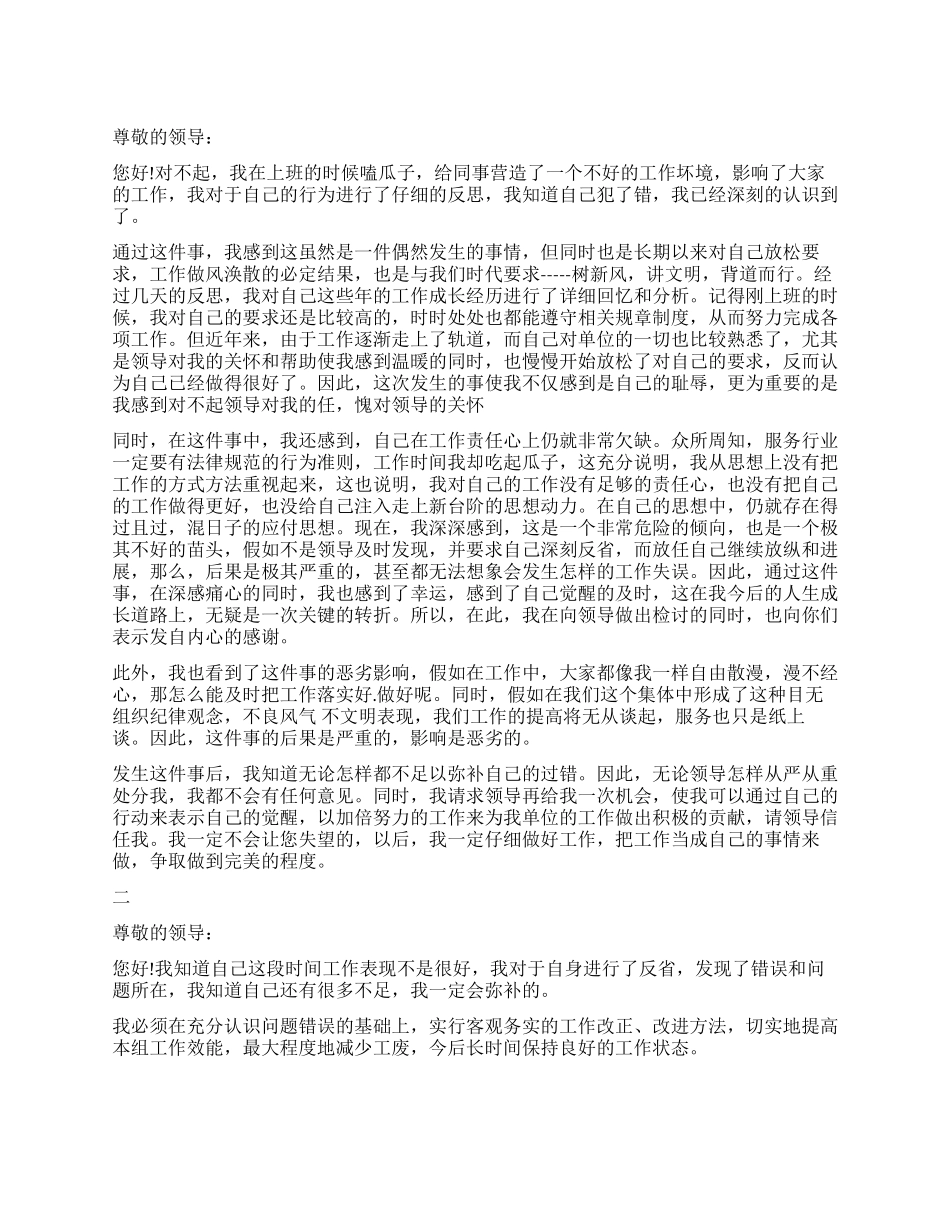 尊敬的领导：

您好!对不起，我在上班的时候嗑瓜子，给同事营造了一个不好的工作坏境，影响了大家的工作，我对于自己的行为进行了仔细的反思，我知道自己犯了错，我已经深刻的认识到了。

通过这件事，我感到这虽然是一件偶然发生的事情，但同时也是长期以来对自己放松要求，工作做风涣散的必定结果，也是与我们时代要求-----树新风，讲文明，背道而行。经过几天的反思，我对自己这些年的工作成长经历进行了详细回忆和分析。记得刚上班的时候，我对自己的要求还是比较高的，时时处处也都能遵守相关规章制度，从而努力完成各项工作。但近年来，由于工作逐渐走上了轨道，而自己对单位的一切也比较熟悉了，尤其是领导对我的关怀和帮助使我感到温暖的同时，也慢慢开始放松了对自己的要求，反而认为自己已经做得很好了。因此，这次发生的事使我不仅感到是自己的耻辱，更为重要的是我感到对不起领导对我的任，愧对领导的关怀

同时，在这件事中，我还感到，自己在工作责任心上仍就非常欠缺。众所周知，服务行业一定要有法律规范的行为准则，工作时间我却吃起瓜子，这充分说明，我从思想上没有把工作的方式方法重视起来，这也说明，我对自己的工作没有足够的责任心，也没有把自己的工作做得更好，也没给自己注入走上新台阶的思想动力。在自己的思想中，仍就存在得过且过，混日子的应付思想。现在，我深深感到，这是一个非常危险的倾向，也是一个极其不好的苗头，假如不是领导及时发现，并要求自己深刻反省，而放任自己继续放纵和进展，那么，后果是极其严重的，甚至都无法想象会发生怎样的工作失误。因此，通过这件事，在深感痛心的同时，我也感到了幸运，感到了自己觉醒的及时，这在我今后的人生成长道路上，无疑是一次关键的转折。所以，在此，我在向领导做出检讨的同时，也向你们表示发自内心的感谢。

此外，我也看到了这件事的恶劣影响，假如在工作中，大家都像我一样自由散漫，漫不经心，那怎么能及时把工作落实好.做好呢。同时，假如在我们这个集体中形成了这种目无组织纪律观念，不良风气 不文明表现，我们工作的提高将无从谈起，服务也只是纸上谈。因此，这件事的后果是严重的，影响是恶劣的。

发生这件事后，我知道无论怎样都不足以弥补自己的过错。因此，无论领导怎样从严从重处分我，我都不会有任何意见。同时，我请求领导再给我一次机会，使我可以通过自己的行动来表示自己的觉醒，以加倍努力的工作来为我单位的工作做出积极的贡献，请领导信任我。我一定不会让您失望的，以后，我一定仔细做好工作，把工作当成自己的事情来做，争取做到完美的程度。

二

尊敬的领导：

您好!我知道自己这段时间工作表现不是很好，我对于自身进行了反省，发现了错误和问题所在，我知道自己还有很多不足，我一定会弥补的。

我必须在充分认识问题错误的基础上，实行客观务实的工作改正、改进方法，切实地提高本组工作效能，最大程度地减少工废，今后长时间保持良好的工作状态。